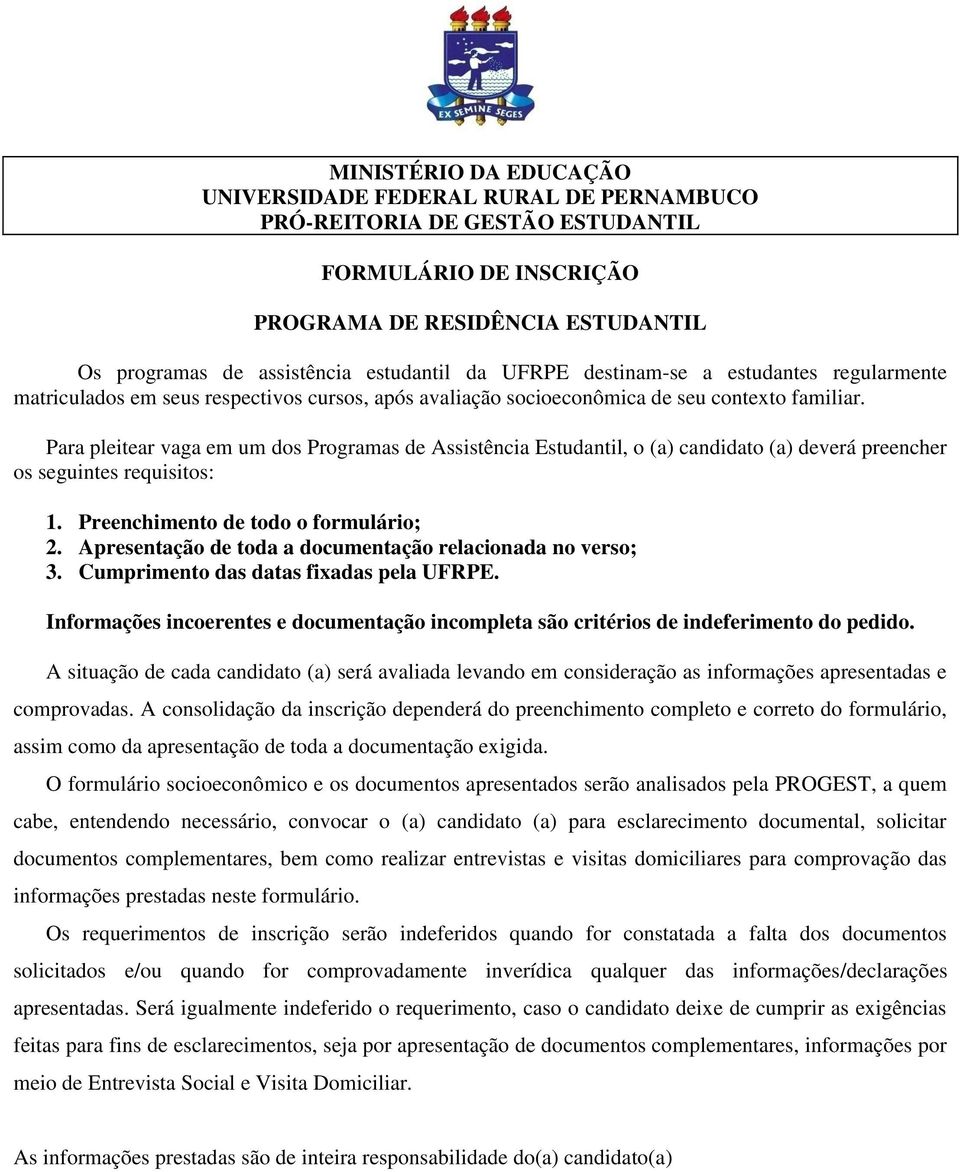 EX SEMINE SEGES

MINISTÉRIO DA EDUCAÇÃO
UNIVERSIDADE FEDERAL RURAL DE PERNAMBUCO
PRÓ-REITORIA DE GESTÃO ESTUDANTIL

FORMULÁRIO DE INSCRIÇÃO

PROGRAMA DE RESIDÊNCIA ESTUDANTIL

Os programas de assistência estudantil da UFRPE destinam-se a estudantes regularmente matriculados em seus respectivos cursos, após avaliação socioeconômica de seu contexto familiar.

Para pleitear vaga em um dos Programas de Assistência Estudantil, o (a) candidato (a) deverá preencher os seguintes requisitos:

1. Preenchimento de todo o formulário;
2. Apresentação de toda a documentação relacionada no verso;
3. Cumprimento das datas fixadas pela UFRPE.

Informações incoerentes e documentação incompleta são critérios de indeferimento do pedido.

A situação de cada candidato (a) será avaliada levando em consideração as informações apresentadas e comprovadas. A consolidação da inscrição dependerá do preenchimento completo e correto do formulário, assim como da apresentação de toda a documentação exigida.

O formulário socioeconômico e os documentos apresentados serão analisados pela PROGEST, a quem cabe, entendendo necessário, convocar o (a) candidato (a) para esclarecimento documental, solicitar documentos complementares, bem como realizar entrevistas e visitas domiciliares para comprovação das informações prestadas neste formulário.

Os requerimentos de inscrição serão indeferidos quando for constatada a falta dos documentos solicitados e/ou quando for comprovadamente inverídica qualquer das informações/declarações apresentadas. Será igualmente indeferido o requerimento, caso o candidato deixe de cumprir as exigências feitas para fins de esclarecimentos, seja por apresentação de documentos complementares, informações por meio de Entrevista Social e Visita Domiciliar.

As informações prestadas são de inteira responsabilidade do(a) candidato(a)